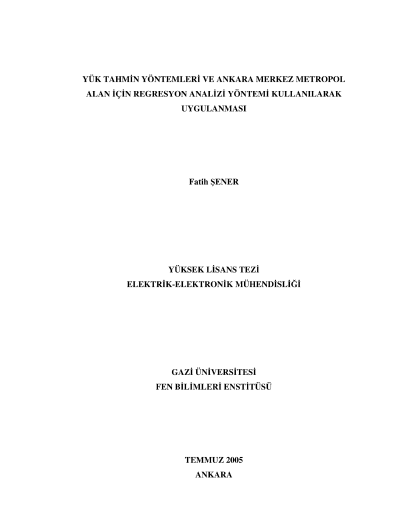 YÜK TAHMİN YÖNTEMLERİ VE ANKARA MERKEZ METROPOL ALAN İÇİN REGRESYON ANALİZİ YÖNTEMİ KULLANILARAK UYGULANMASI

Fatih ŞENER

YÜKSEK LİSANS TEZİ
ELEKTRİK-ELEKTRONİK MÜHENDİSLİĞİ

GAZİ ÜNİVERSİTESİ
FEN BİLİMLERİ ENSTİTÜSÜ

TEMMUZ 2005
ANKARA